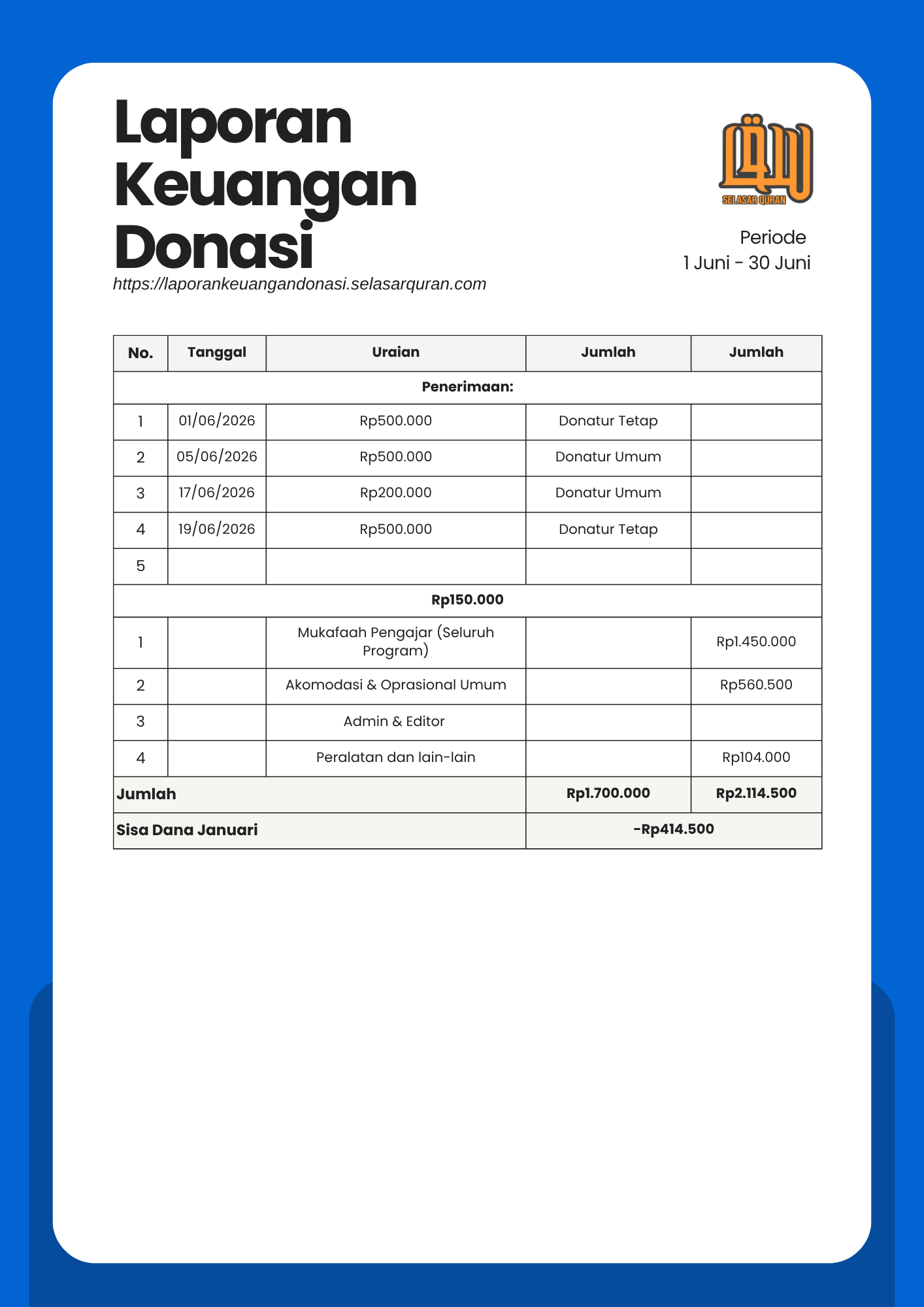 Laporan Keuangan Donasi

https://laporankeuangandonasi.selasarquran.com

SELASAR QURAN

Periode
1 Juni - 30 Juni

| No. | Tanggal | Uraian | Jumlah | Jumlah |
|---|---|---|---|---|
| Penerimaan: | | | | |
| 1 | 01/06/2026 | Rp500.000 | Donatur Tetap | |
| 2 | 05/06/2026 | Rp500.000 | Donatur Umum | |
| 3 | 17/06/2026 | Rp200.000 | Donatur Umum | |
| 4 | 19/06/2026 | Rp500.000 | Donatur Tetap | |
| 5 | | | | |
| Rp150.000 | | | | |
| 1 | | Mukafaah Pengajar (Seluruh Program) | | Rp1.450.000 |
| 2 | | Akomodasi & Oprasional Umum | | Rp560.500 |
| 3 | | Admin & Editor | | |
| 4 | | Peralatan dan lain-lain | | Rp104.000 |
| Jumlah | | | Rp1.700.000 | Rp2.114.500 |
| Sisa Dana Januari | | | -Rp414.500 | |